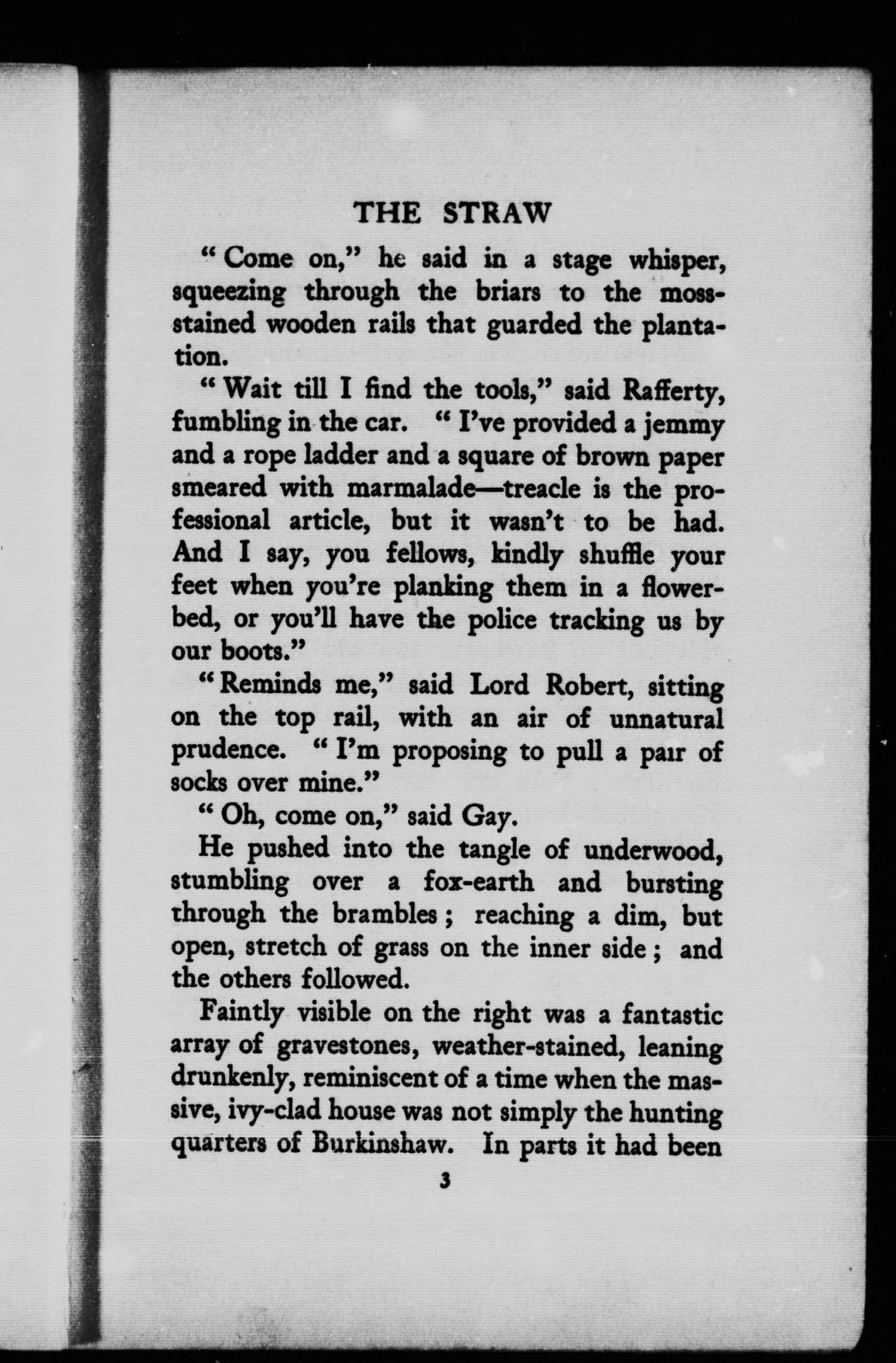 THE STRAW

"Come on," he said in a stage whisper, squeezing through the briars to the moss-stained wooden rails that guarded the plantation.

"Wait till I find the tools," said Rafferty, fumbling in the car. "I've provided a jemmy and a rope ladder and a square of brown paper smeared with marmalade—treacle is the professional article, but it wasn't to be had. And I say, you fellows, kindly shuffle your feet when you're planking them in a flower-bed, or you'll have the police tracking us by our boots."

"Reminds me," said Lord Robert, sitting on the top rail, with an air of unnatural prudence. "I'm proposing to pull a pair of socks over mine."

"Oh, come on," said Gay.

He pushed into the tangle of underwood, stumbling over a fox-earth and bursting through the brambles; reaching a dim, but open, stretch of grass on the inner side; and the others followed.

Faintly visible on the right was a fantastic array of gravestones, weather-stained, leaning drunkenly, reminiscent of a time when the massive, ivy-clad house was not simply the hunting quarters of Burkinshaw. In parts it had been

3